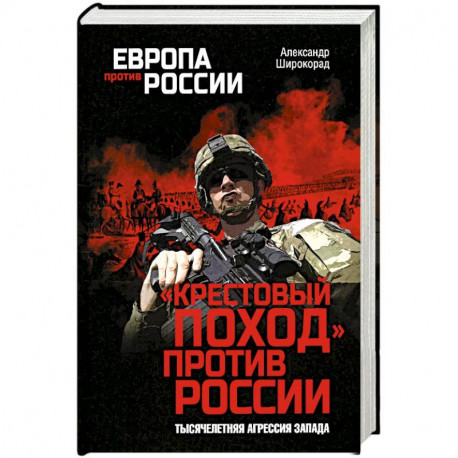 ЕВРОПА против РОССИИ

Александр Широкорад

«КРЕСТОВЫЙ ПОХОД» ПРОТИВ РОССИИ

ТЫСЯЧЕЛЕТНЯЯ АГРЕССИЯ ЗАПАДА